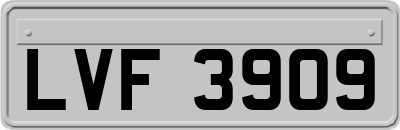 LVF 3909